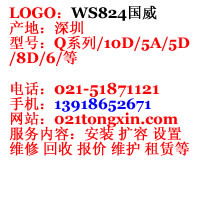 LOGO：WS824国威
产地：深圳
型号：Q系列/10D/5A/5D/8D/6/等

电话：021-51871121
手机：13918652671
网站：021tongxin.com
服务内容：安装 扩容 设置 维修 回收 报价 维护 租赁等